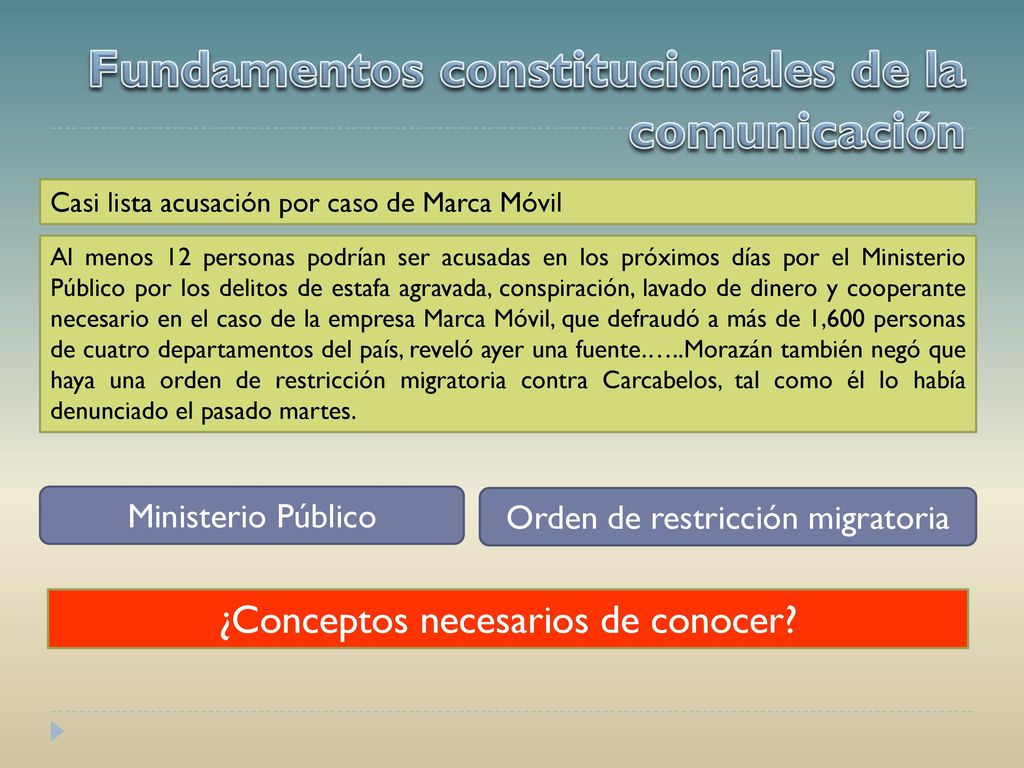 Fundamentos constitucionales de la comunicación

Casi lista acusación por caso de Marca Móvil

Al menos 12 personas podrían ser acusadas en los próximos días por el Ministerio Público por los delitos de estafa agravada, conspiración, lavado de dinero y cooperante necesario en el caso de la empresa Marca Móvil, que defraudó a más de 1,600 personas de cuatro departamentos del país, reveló ayer una fuente.…..Morazán también negó que haya una orden de restricción migratoria contra Carcabelos, tal como él lo había denunciado el pasado martes.

Ministerio Público

Orden de restricción migratoria

¿Conceptos necesarios de conocer?